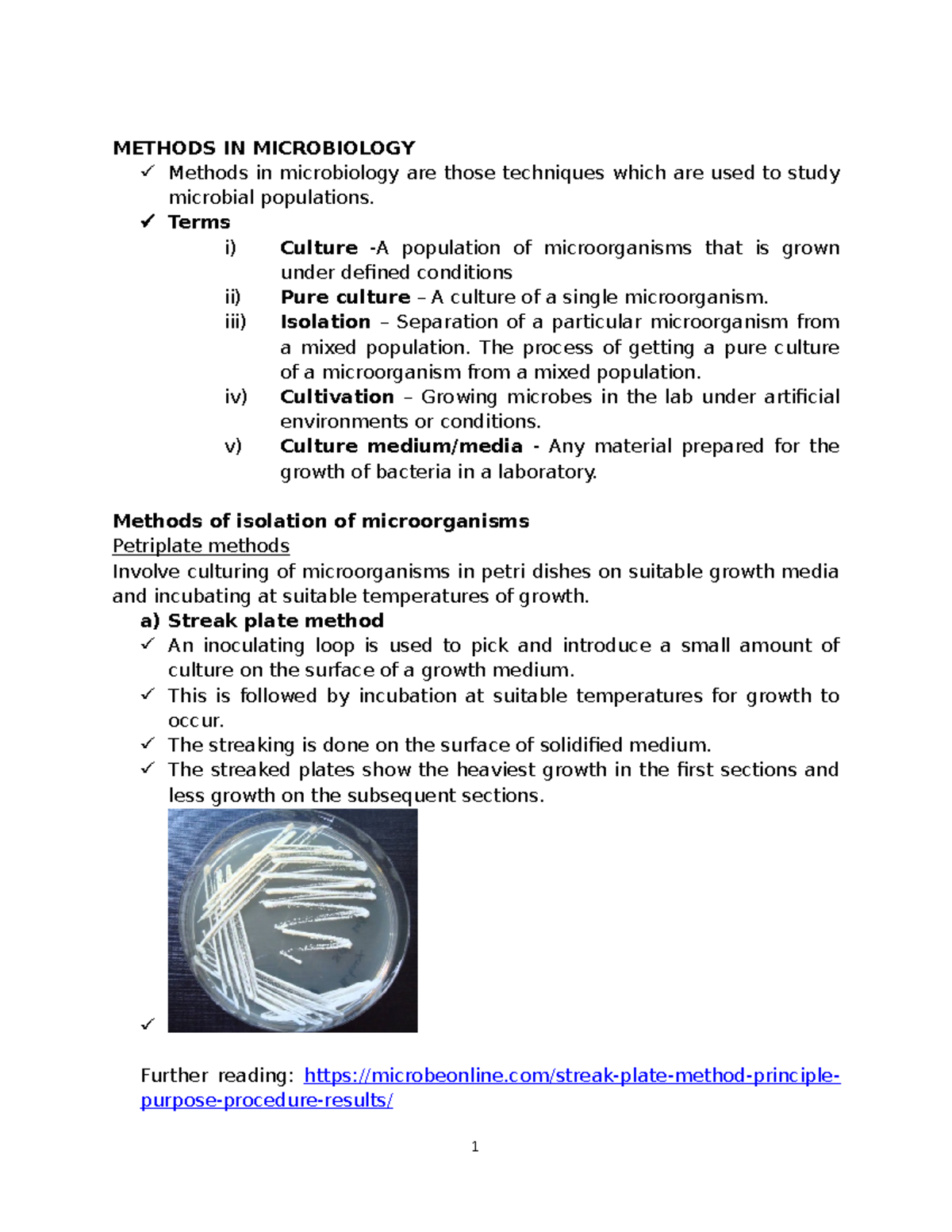 METHODS IN MICROBIOLOGY

✓ Methods in microbiology are those techniques which are used to study microbial populations.

✓ Terms

i) Culture -A population of microorganisms that is grown under defined conditions

ii) Pure culture – A culture of a single microorganism.

iii) Isolation – Separation of a particular microorganism from a mixed population. The process of getting a pure culture of a microorganism from a mixed population.

iv) Cultivation – Growing microbes in the lab under artificial environments or conditions.

v) Culture medium/media - Any material prepared for the growth of bacteria in a laboratory.

Methods of isolation of microorganisms

Petriplate methods

Involve culturing of microorganisms in petri dishes on suitable growth media and incubating at suitable temperatures of growth.

a) Streak plate method

✓ An inoculating loop is used to pick and introduce a small amount of culture on the surface of a growth medium.

✓ This is followed by incubation at suitable temperatures for growth to occur.

✓ The streaking is done on the surface of solidified medium.

✓ The streaked plates show the heaviest growth in the first sections and less growth on the subsequent sections.

✓

Further reading: https://microbeonline.com/streak-plate-method-principle-purpose-procedure-results/

1